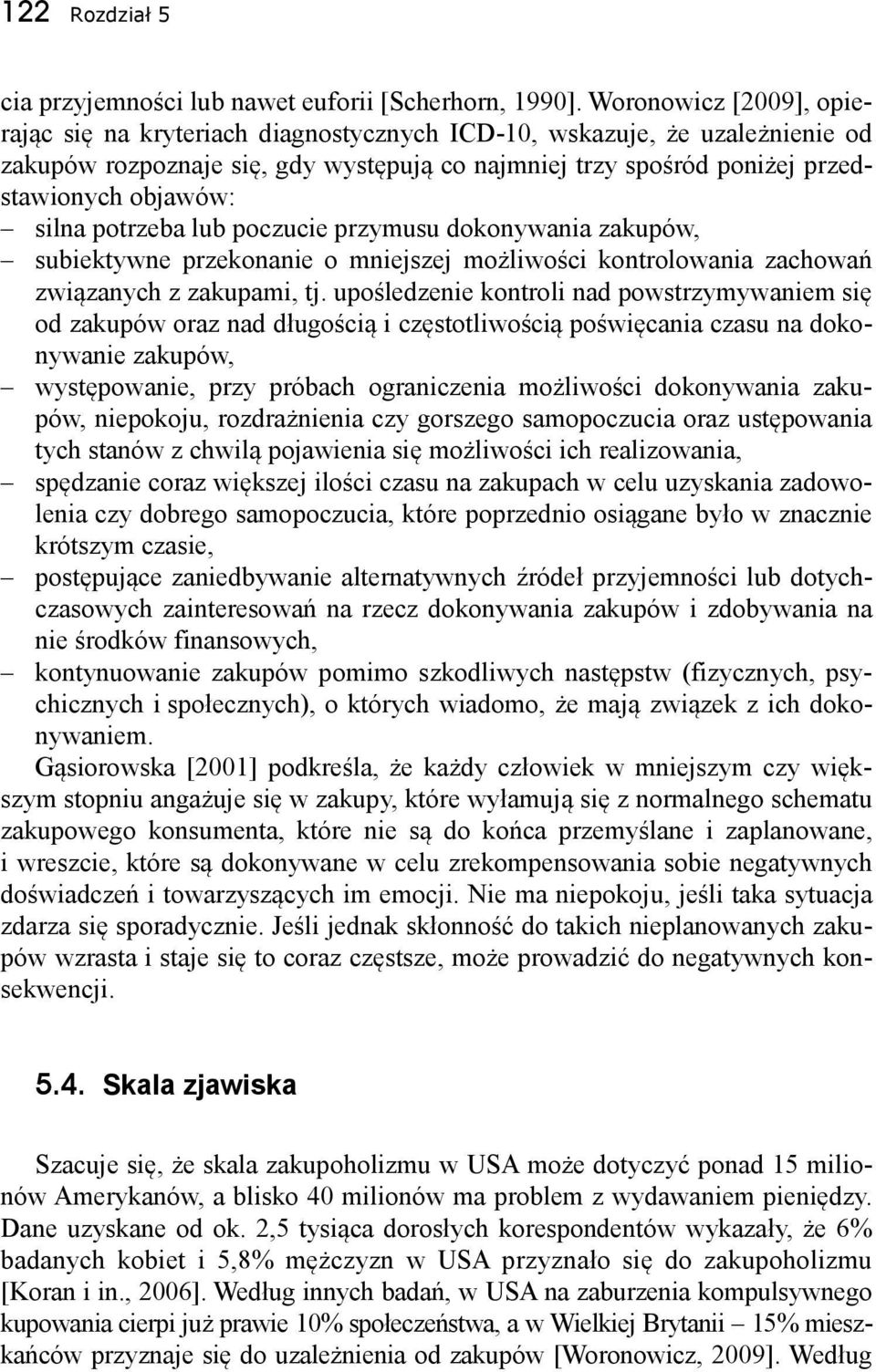 122 Rozdział 5

cia przyjemności lub nawet euforii [Scherhorn, 1990]. Woronowicz [2009], opierając się na kryteriach diagnostycznych ICD-10, wskazuje, że uzależnienie od zakupów rozpoznaje się, gdy występują co najmniej trzy spośród poniżej przedstawionych objawów:
– silna potrzeba lub poczucie przymusu dokonywania zakupów,
– subiektywne przekonanie o mniejszej możliwości kontrolowania zachowań związanych z zakupami, tj. upośledzenie kontroli nad powstrzymywaniem się od zakupów oraz nad długością i częstotliwością poświęcania czasu na dokonywanie zakupów,
– występowanie, przy próbach ograniczenia możliwości dokonywania zakupów, niepokoju, rozdrażnienia czy gorszego samopoczucia oraz ustępowania tych stanów z chwilą pojawienia się możliwości ich realizowania,
– spędzanie coraz większej ilości czasu na zakupach w celu uzyskania zadowolenia czy dobrego samopoczucia, które poprzednio osiągane było w znacznie krótszym czasie,
– postępujące zaniedbywanie alternatywnych źródeł przyjemności lub dotychczasowych zainteresowań na rzecz dokonywania zakupów i zdobywania na nie środków finansowych,
– kontynuowanie zakupów pomimo szkodliwych następstw (fizycznych, psychicznych i społecznych), o których wiadomo, że mają związek z ich dokonywaniem.

Gąsiorowska [2001] podkreśla, że każdy człowiek w mniejszym czy większym stopniu angażuje się w zakupy, które wyłamują się z normalnego schematu zakupowego konsumenta, które nie są do końca przemyślane i zaplanowane, i wreszcie, które są dokonywane w celu zrekompensowania sobie negatywnych doświadczeń i towarzyszących im emocji. Nie ma niepokoju, jeśli taka sytuacja zdarza się sporadycznie. Jeśli jednak skłonność do takich nieplanowanych zakupów wzrasta i staje się to coraz częstsze, może prowadzić do negatywnych konsekwencji.

5.4. Skala zjawiska

Szacuje się, że skala zakupoholizmu w USA może dotyczyć ponad 15 milionów Amerykanów, a blisko 40 milionów ma problem z wydawaniem pieniędzy. Dane uzyskane od ok. 2,5 tysiąca dorosłych korespondentów wykazały, że 6% badanych kobiet i 5,8% mężczyzn w USA przyznało się do zakupoholizmu [Koran i in., 2006]. Według innych badań, w USA na zaburzenia kompulsywnego kupowania cierpi już prawie 10% społeczeństwa, a w Wielkiej Brytanii – 15% mieszkańców przyznaje się do uzależnienia od zakupów [Woronowicz, 2009]. Według